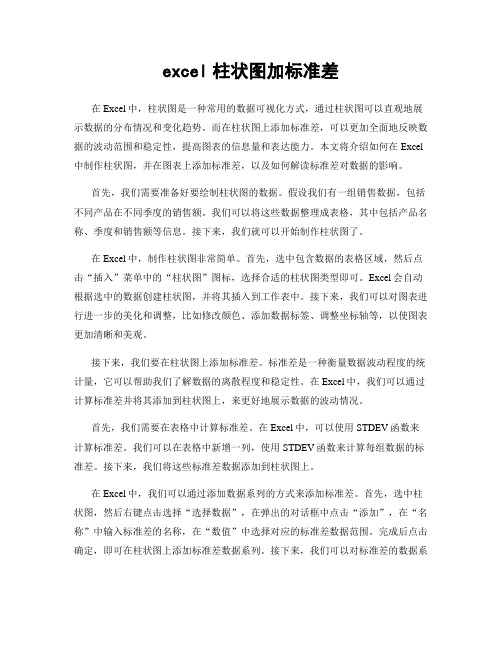 excel 柱状图加标准差

在 Excel 中，柱状图是一种常用的数据可视化方式，通过柱状图可以直观地展示数据的分布情况和变化趋势。而在柱状图上添加标准差，可以更加全面地反映数据的波动范围和稳定性，提高图表的信息量和表达能力。本文将介绍如何在 Excel 中制作柱状图，并在图表上添加标准差，以及如何解读标准差对数据的影响。

首先，我们需要准备好要绘制柱状图的数据。假设我们有一组销售数据，包括不同产品在不同季度的销售额。我们可以将这些数据整理成表格，其中包括产品名称、季度和销售额等信息。接下来，我们就可以开始制作柱状图了。

在 Excel 中，制作柱状图非常简单。首先，选中包含数据的表格区域，然后点击“插入”菜单中的“柱状图”图标，选择合适的柱状图类型即可。Excel 会自动根据选中的数据创建柱状图，并将其插入到工作表中。接下来，我们可以对图表进行进一步的美化和调整，比如修改颜色、添加数据标签、调整坐标轴等，以使图表更加清晰和美观。

接下来，我们要在柱状图上添加标准差。标准差是一种衡量数据波动程度的统计量，它可以帮助我们了解数据的离散程度和稳定性。在 Excel 中，我们可以通过计算标准差并将其添加到柱状图上，来更好地展示数据的波动情况。

首先，我们需要在表格中计算标准差。在 Excel 中，可以使用 STDEV 函数来计算标准差。我们可以在表格中新增一列，使用 STDEV 函数来计算每组数据的标准差。接下来，我们将这些标准差数据添加到柱状图上。

在 Excel 中，我们可以通过添加数据系列的方式来添加标准差。首先，选中柱状图，然后右键点击选择“选择数据”，在弹出的对话框中点击“添加”，在“名称”中输入标准差的名称，在“数值”中选择对应的标准差数据范围。完成后点击确定，即可在柱状图上添加标准差数据系列。接下来，我们可以对标准差的数据系